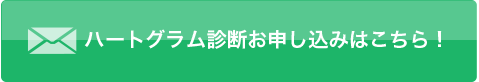 ハートグラム診断お申し込みはこちら！